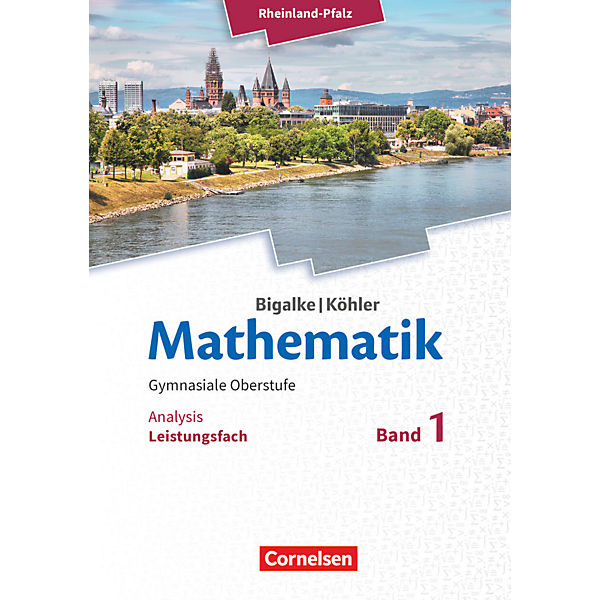 Rheinland-Pfalz

Bigalke | Köhler
Mathematik
Gymnasiale Oberstufe

Analysis
Leistungsfach

Band 1

Cornelsen